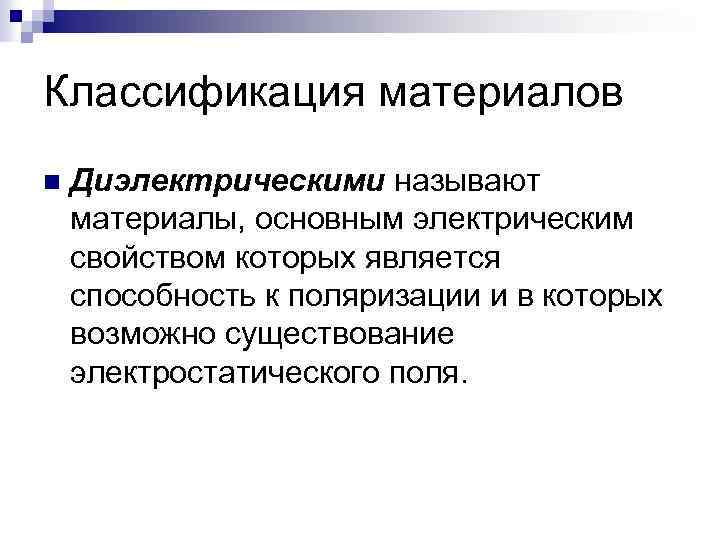 Классификация материалов

• Диэлектрическими называют материалы, основным электрическим свойством которых является способность к поляризации и в которых возможно существование электростатического поля.